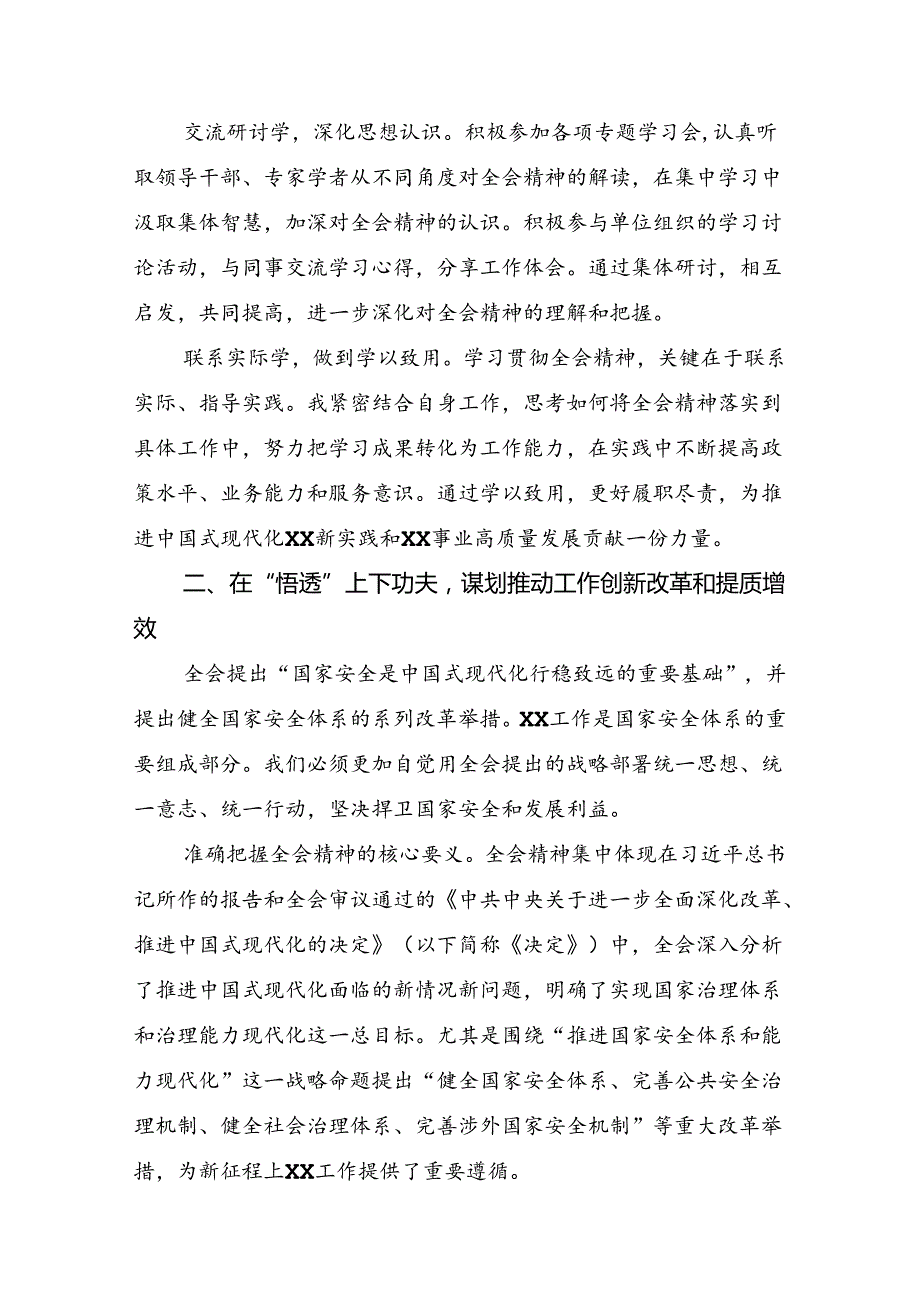 交流研讨学，深化思想认识。积极参加各项专题学习会，认真听取领导干部、专家学者从不同角度对全会精神的解读，在集中学习中汲取集体智慧，加深对全会精神的认识。积极参与单位组织的学习讨论活动，与同事交流学习心得，分享工作体会。通过集体研讨，相互启发，共同提高，进一步深化对全会精神的理解和把握。

联系实际学，做到学以致用。学习贯彻全会精神，关键在于联系实际、指导实践。我紧密结合自身工作，思考如何将全会精神落实到具体工作中，努力把学习成果转化为工作能力，在实践中不断提高政策水平、业务能力和服务意识。通过学以致用，更好履职尽责，为推进中国式现代化XX新实践和XX事业高质量发展贡献一份力量。

二、在“悟透”上下功夫，谋划推动工作创新改革和提质增效

全会提出“国家安全是中国式现代化行稳致远的重要基础”，并提出健全国家安全体系的系列改革举措。XX工作是国家安全体系的重要组成部分。我们必须更加自觉用全会提出的战略部署统一思想、统一意志、统一行动，坚决捍卫国家安全和发展利益。

准确把握全会精神的核心要义。全会精神集中体现在习近平总书记所作的报告和全会审议通过的《中共中央关于进一步全面深化改革、推进中国式现代化的决定》（以下简称《决定》）中，全会深入分析了推进中国式现代化面临的新情况新问题，明确了实现国家治理体系和治理能力现代化这一总目标。尤其是围绕“推进国家安全体系和能力现代化”这一战略命题提出“健全国家安全体系、完善公共安全治理机制、健全社会治理体系、完善涉外国家安全机制”等重大改革举措，为新征程上XX工作提供了重要遵循。